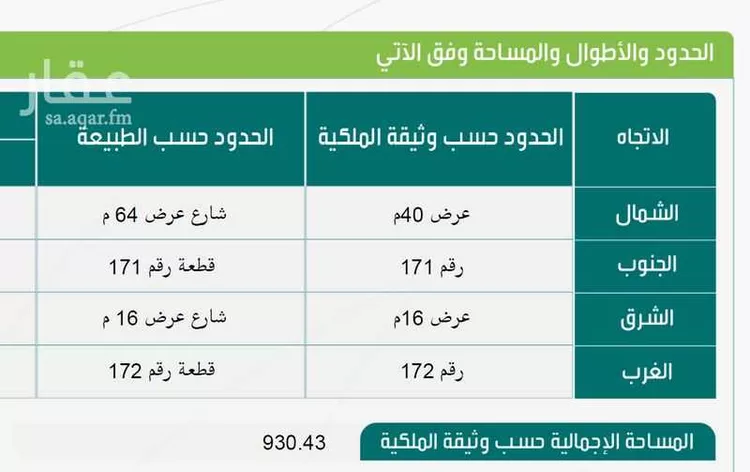 الحدود والأطوال والمساحة وفق الآتي

عقار
sa.aqar.fm

| الاتجاه | الحدود حسب وثيقة الملكية | الحدود حسب الطبيعة |
|---|---|---|
| الشمال | عرض 40م | شارع عرض 64 م |
| الجنوب | رقم 171 | قطعة رقم 171 |
| الشرق | عرض 16م | شارع عرض 16 م |
| الغرب | رقم 172 | قطعة رقم 172 |

المساحة الإجمالية حسب وثيقة الملكية 930.43